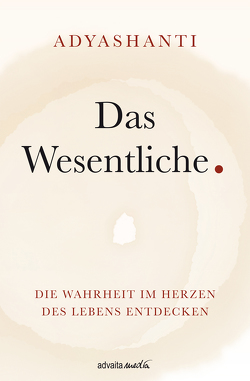 ADYASHANTI

Das Wesentliche.

DIE WAHRHEIT IM HERZEN DES LEBENS ENTDECKEN

advaita media